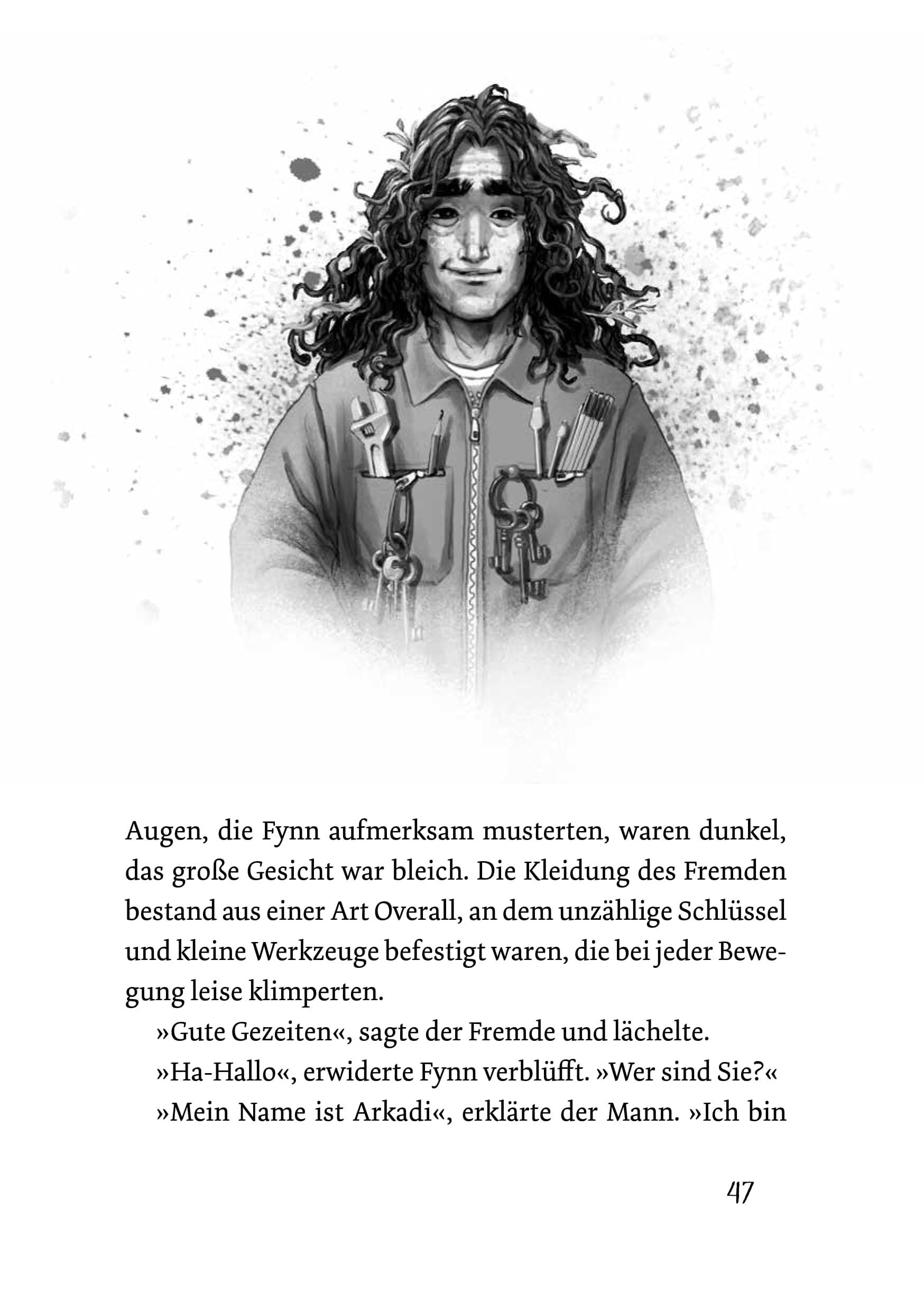 Augen, die Fynn aufmerksam musterten, waren dunkel, das große Gesicht war bleich. Die Kleidung des Fremden bestand aus einer Art Overall, an dem unzählige Schlüssel und kleine Werkzeuge befestigt waren, die bei jeder Bewegung leise klimperten.

»Gute Gezeiten«, sagte der Fremde und lächelte.

»Ha-Hallo«, erwiderte Fynn verblüfft. »Wer sind Sie?«

»Mein Name ist Arkadi«, erklärte der Mann. »Ich bin

47